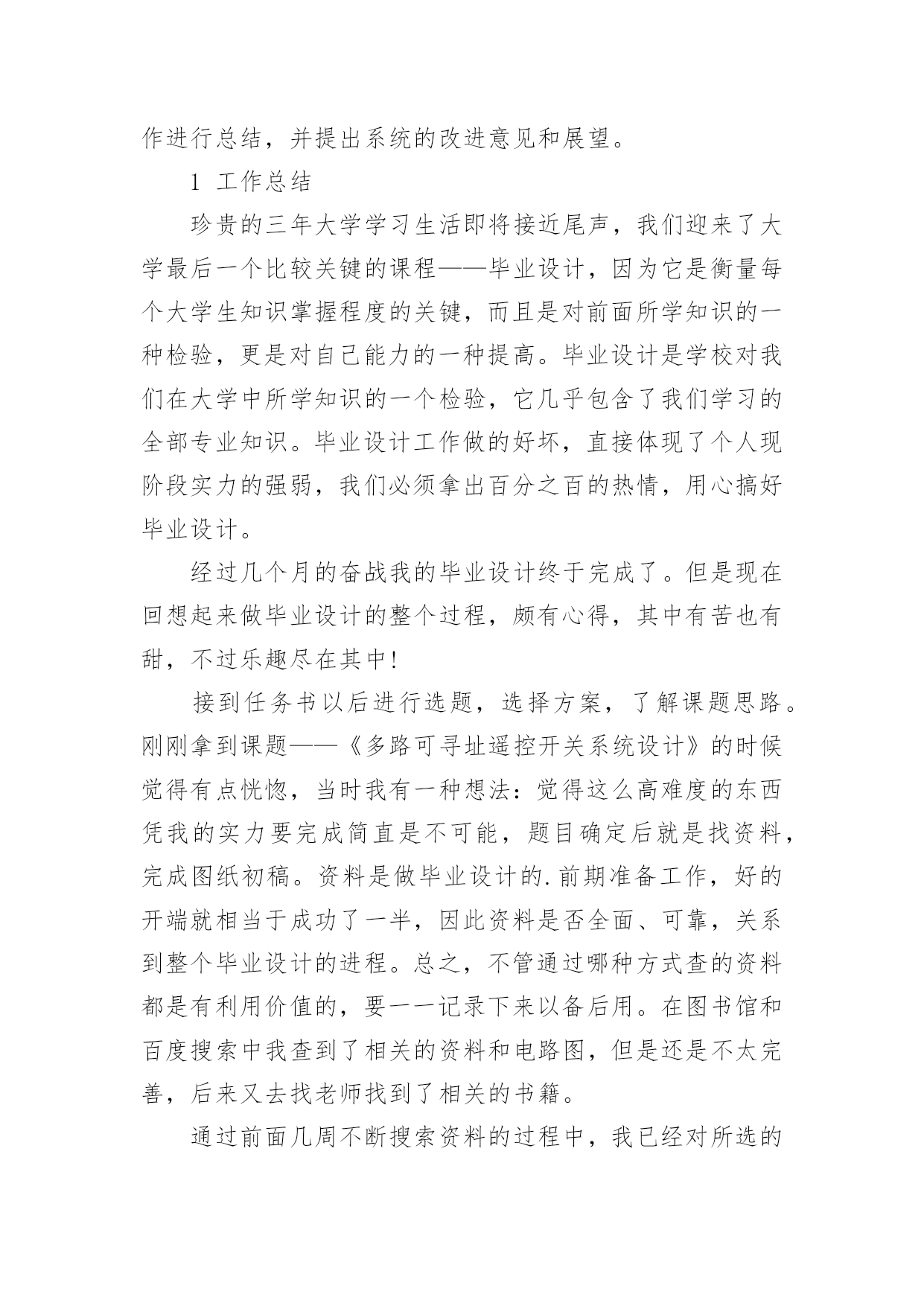 作进行总结，并提出系统的改进意见和展望。

1 工作总结

珍贵的三年大学学习生活即将接近尾声，我们迎来了大学最后一个比较关键的课程——毕业设计，因为它是衡量每个大学生知识掌握程度的关键，而且是对前面所学知识的一种检验，更是对自己能力的一种提高。毕业设计是学校对我们在大学中所学知识的一个检验，它几乎包含了我们学习的全部专业知识。毕业设计工作做的好坏，直接体现了个人现阶段实力的强弱，我们必须拿出百分之百的热情，用心搞好毕业设计。

经过几个月的奋战我的毕业设计终于完成了。但是现在回想起来做毕业设计的整个过程，颇有心得，其中有苦也有甜，不过乐趣尽在其中!

接到任务书以后进行选题，选择方案，了解课题思路。刚刚拿到课题——《多路可寻址遥控开关系统设计》的时候觉得有点恍惚，当时我有一种想法：觉得这么高难度的东西凭我的实力要完成简直是不可能，题目确定后就是找资料，完成图纸初稿。资料是做毕业设计的.前期准备工作，好的开端就相当于成功了一半，因此资料是否全面、可靠，关系到整个毕业设计的进程。总之，不管通过哪种方式查的资料都是有利用价值的，要一一记录下来以备后用。在图书馆和百度搜索中我查到了相关的资料和电路图，但是还是不太完善，后来又去找老师找到了相关的书籍。

通过前面几周不断搜索资料的过程中，我已经对所选的